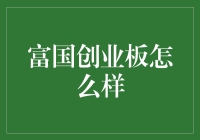 富国创业板怎么样